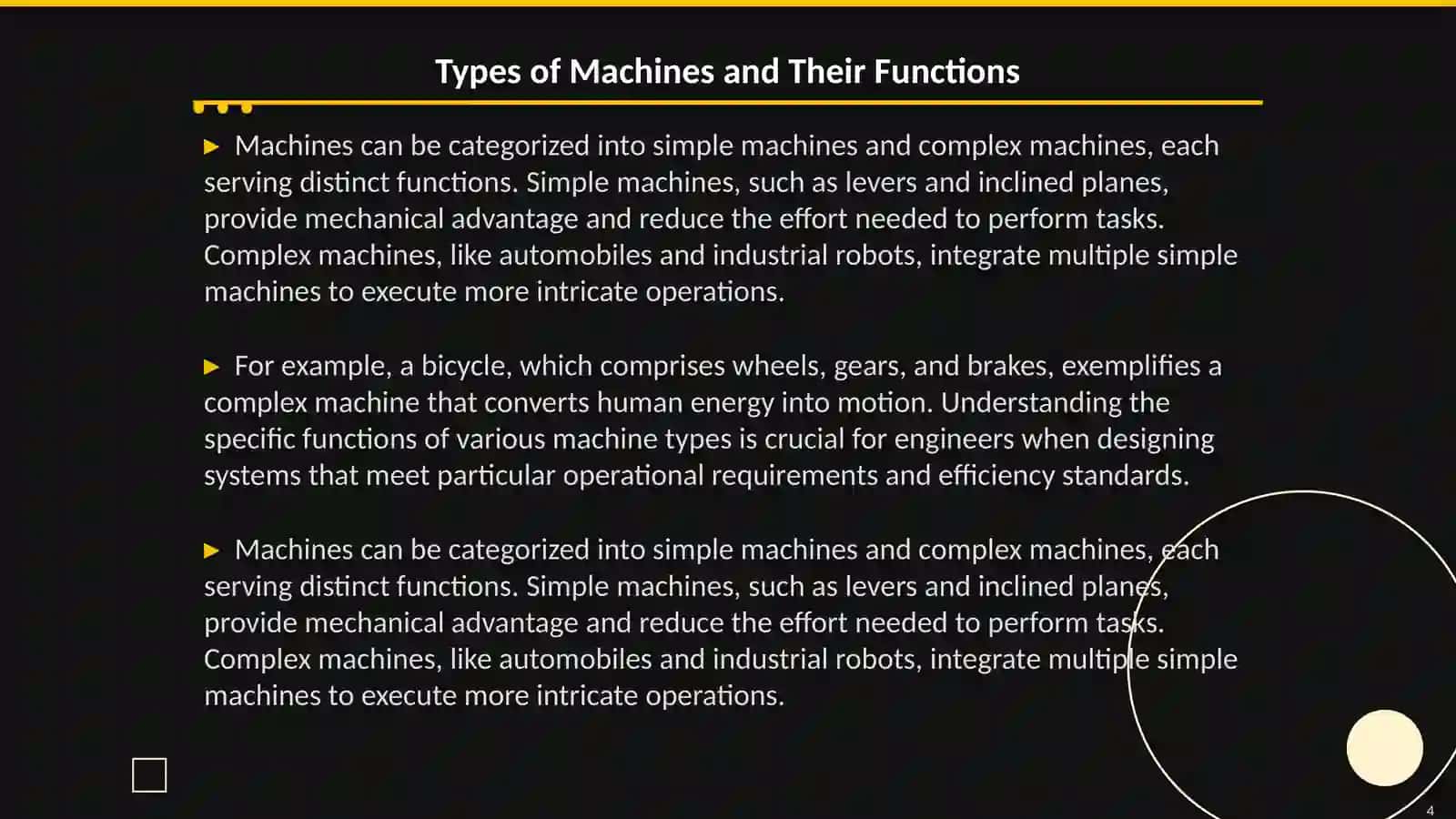 Types of Machines and Their Functions

▶ Machines can be categorized into simple machines and complex machines, each serving distinct functions. Simple machines, such as levers and inclined planes, provide mechanical advantage and reduce the effort needed to perform tasks. Complex machines, like automobiles and industrial robots, integrate multiple simple machines to execute more intricate operations.

▶ For example, a bicycle, which comprises wheels, gears, and brakes, exemplifies a complex machine that converts human energy into motion. Understanding the specific functions of various machine types is crucial for engineers when designing systems that meet particular operational requirements and efficiency standards.

▶ Machines can be categorized into simple machines and complex machines, each serving distinct functions. Simple machines, such as levers and inclined planes, provide mechanical advantage and reduce the effort needed to perform tasks. Complex machines, like automobiles and industrial robots, integrate multiple simple machines to execute more intricate operations.

4